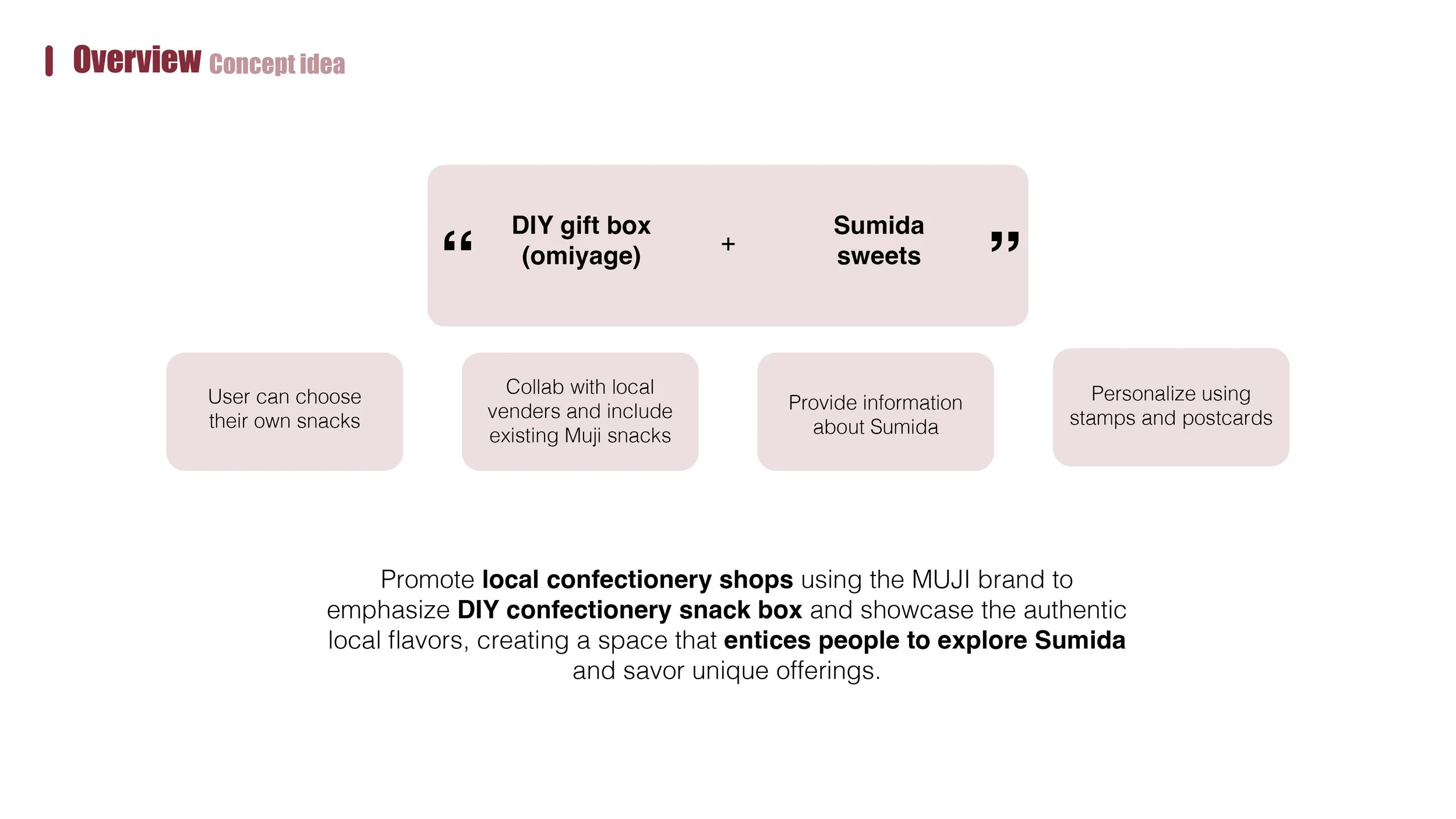 Overview Concept idea

" DIY gift box (omiyage) + Sumida sweets "

User can choose their own snacks

Collab with local venders and include existing Muji snacks

Provide information about Sumida

Personalize using stamps and postcards

Promote local confectionery shops using the MUJI brand to emphasize DIY confectionery snack box and showcase the authentic local flavors, creating a space that entices people to explore Sumida and savor unique offerings.